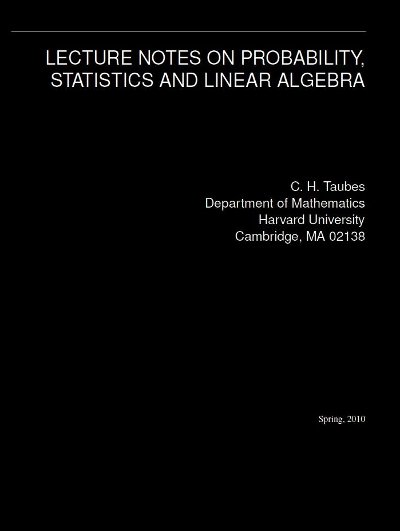 LECTURE NOTES ON PROBABILITY, STATISTICS AND LINEAR ALGEBRA

C. H. Taubes
Department of Mathematics
Harvard University
Cambridge, MA 02138

Spring, 2010